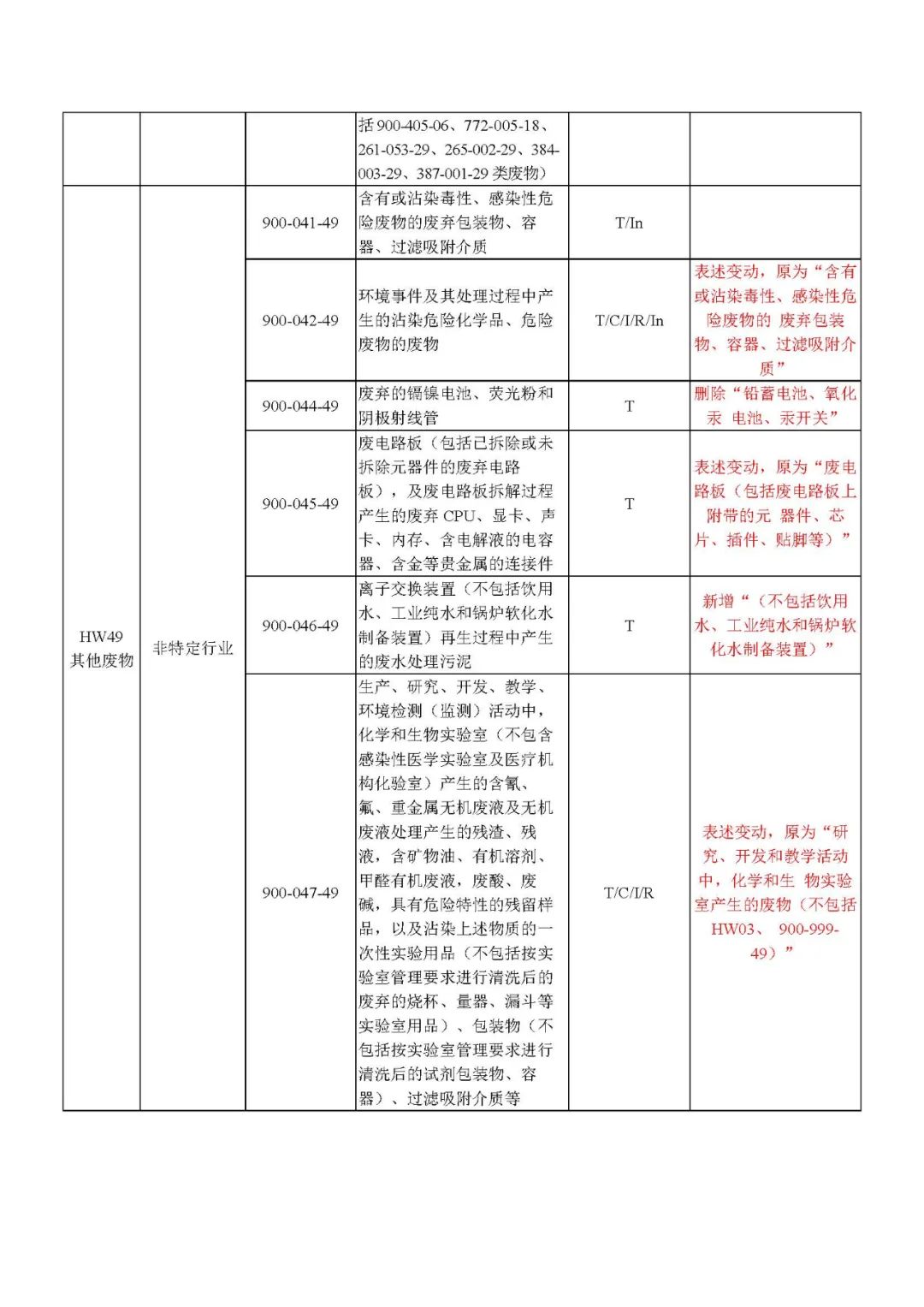 |  |  |  | 括 900-405-06、772-005-18、261-053-29、265-002-29、384-003-29、387-001-29 类废物） |  |  |
|---|---|---|---|---|---|
| HW49 其他废物 | 非特定行业 | 900-041-49 | 含有或沾染毒性、感染性危险废物的废弃包装物、容器、过滤吸附介质 | T/In |  |
|  |  | 900-042-49 | 环境事件及其处理过程中产生的沾染危险化学品、危险废物的废物 | T/C/I/R/In | 表述变动，原为“含有或沾染毒性、感染性危险废物的 废弃包装物、容器、过滤吸附介质” |
|  |  | 900-044-49 | 废弃的镉镍电池、荧光粉和阴极射线管 | T | 删除“铅蓄电池、氧化汞 电池、汞开关” |
|  |  | 900-045-49 | 废电路板（包括已拆除或未拆除元器件的废弃电路板），及废电路板拆解过程产生的废弃 CPU、显卡、声卡、内存、含电解液的电容器、含金等贵金属的连接件 | T | 表述变动，原为“废电路板（包括废电路板上附带的元 器件、芯片、插件、贴脚等）” |
|  |  | 900-046-49 | 离子交换装置（不包括饮用水、工业纯水和锅炉软化水制备装置）再生过程中产生的废水处理污泥 | T | 新增“（不包括饮用水、工业纯水和锅炉软化水制备装置）” |
|  |  | 900-047-49 | 生产、研究、开发、教学、环境检测（监测）活动中，化学和生物实验室（不包含感染性医学实验室及医疗机构化验室）产生的含氰、氟、重金属无机废液及无机废液处理产生的残渣、残液，含矿物油、有机溶剂、甲醛有机废液，废酸、废碱，具有危险特性的残留样品，以及沾染上述物质的一次性实验用品（不包括按实验室管理要求进行清洗后的废弃的烧杯、量器、漏斗等实验室用品）、包装物（不包括按实验室管理要求进行清洗后的试剂包装物、容器）、过滤吸附介质等 | T/C/I/R | 表述变动，原为“研究、开发和教学活动中，化学和生 物实验室产生的废物（不包括 HW03、 900-999-49）” |